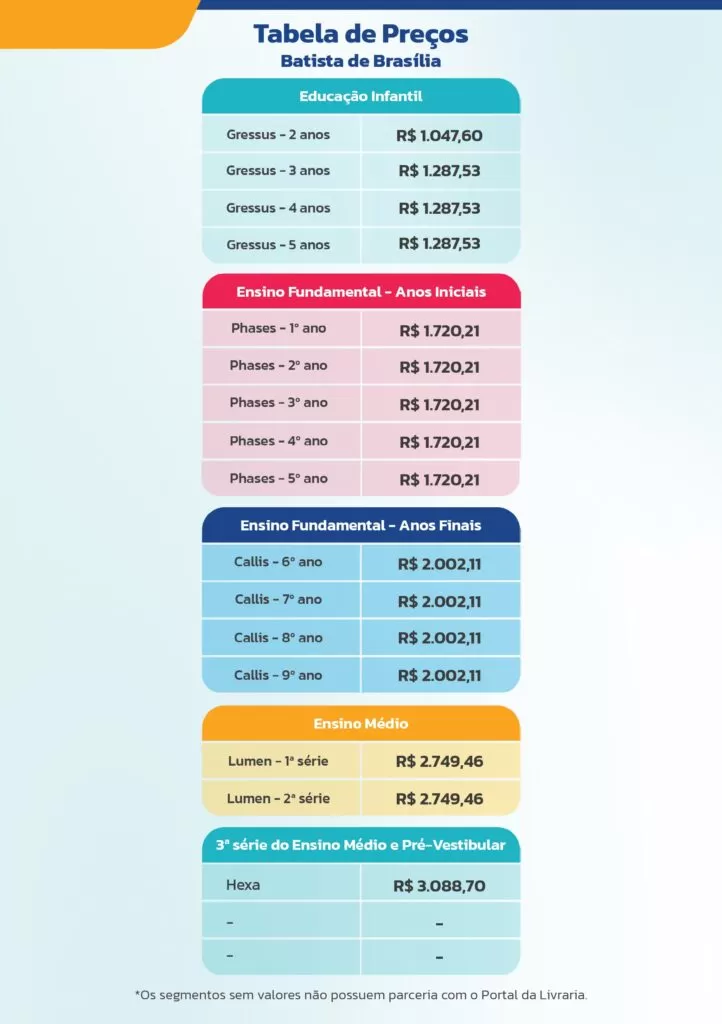 Tabela de Preços
Batista de Brasília

| Educação Infantil | |
|---|---|
| Gressus - 2 anos | R$ 1.047,60 |
| Gressus - 3 anos | R$ 1.287,53 |
| Gressus - 4 anos | R$ 1.287,53 |
| Gressus - 5 anos | R$ 1.287,53 |

| Ensino Fundamental - Anos Iniciais | |
|---|---|
| Phases - 1º ano | R$ 1.720,21 |
| Phases - 2º ano | R$ 1.720,21 |
| Phases - 3º ano | R$ 1.720,21 |
| Phases - 4º ano | R$ 1.720,21 |
| Phases - 5º ano | R$ 1.720,21 |

| Ensino Fundamental - Anos Finais | |
|---|---|
| Callis - 6º ano | R$ 2.002,11 |
| Callis - 7º ano | R$ 2.002,11 |
| Callis - 8º ano | R$ 2.002,11 |
| Callis - 9º ano | R$ 2.002,11 |

| Ensino Médio | |
|---|---|
| Lumen - 1ª série | R$ 2.749,46 |
| Lumen - 2ª série | R$ 2.749,46 |

| 3ª série do Ensino Médio e Pré-Vestibular | |
|---|---|
| Hexa | R$ 3.088,70 |
| - | - |
| - | - |

*Os segmentos sem valores não possuem parceria com o Portal da Livraria.